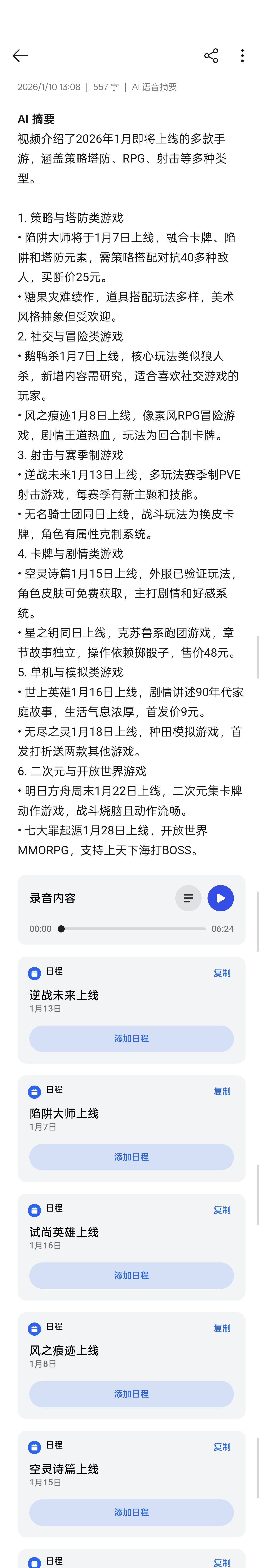 2026/1/10 13:08 | 557 字 | AI 语音摘要

AI 摘要
视频介绍了2026年1月即将上线的多款手游，涵盖策略塔防、RPG、射击等多种类型。

1. 策略与塔防类游戏
• 陷阱大师将于1月7日上线，融合卡牌、陷阱和塔防元素，需策略搭配对抗40多种敌人，买断价25元。
• 糖果灾难续作，道具搭配玩法多样，美术风格抽象但受欢迎。
2. 社交与冒险类游戏
• 鹅鸭杀1月7日上线，核心玩法类似狼人杀，新增内容需研究，适合喜欢社交游戏的玩家。
• 风之痕迹1月8日上线，像素风RPG冒险游戏，剧情王道热血，玩法为回合制卡牌。
3. 射击与赛季制游戏
• 逆战未来1月13日上线，多玩法赛季制PVE射击游戏，每赛季有新主题和技能。
• 无名骑士团同日上线，战斗玩法为换皮卡牌，角色有属性克制系统。
4. 卡牌与剧情类游戏
• 空灵诗篇1月15日上线，外服已验证玩法，角色皮肤可免费获取，主打剧情和好感系统。
• 星之钥同日上线，克苏鲁系跑团游戏，章节故事独立，操作依赖掷骰子，售价48元。
5. 单机与模拟类游戏
• 世上英雄1月16日上线，剧情讲述90年代家庭故事，生活气息浓厚，首发价9元。
• 无尽之灵1月18日上线，种田模拟游戏，首发打折送两款其他游戏。
6. 二次元与开放世界游戏
• 明日方舟周末1月22日上线，二次元集卡牌动作游戏，战斗烧脑且动作流畅。
• 七大罪起源1月28日上线，开放世界MMORPG，支持上天下海打BOSS。

录音内容
00:00 06:24

日程 复制
逆战未来上线
1月13日
添加日程

日程 复制
陷阱大师上线
1月7日
添加日程

日程 复制
试尚英雄上线
1月16日
添加日程

日程 复制
风之痕迹上线
1月8日
添加日程

日程 复制
空灵诗篇上线
1月15日
添加日程

日程 复制